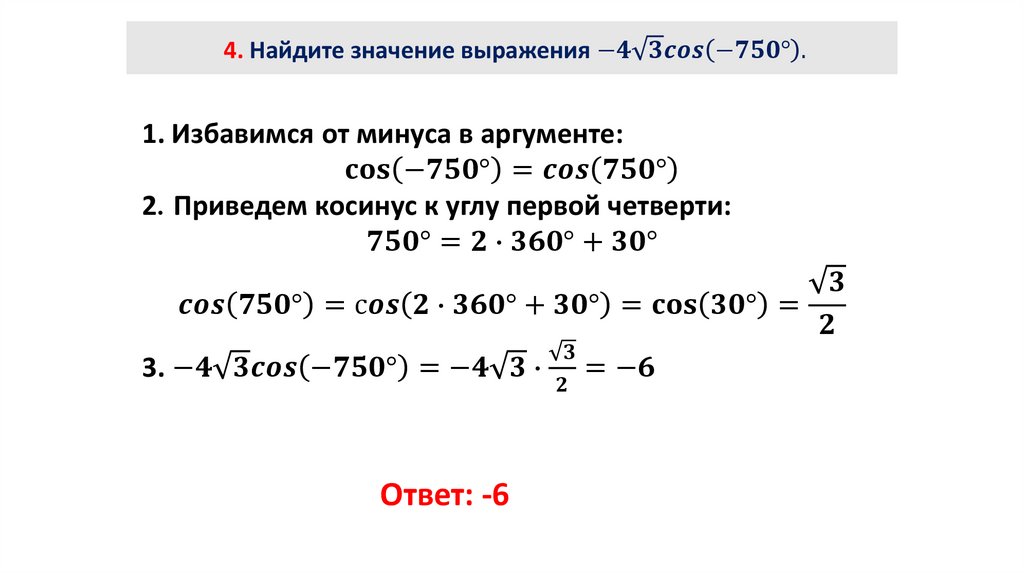 4. Найдите значение выражения $-4\sqrt{3}cos(-750°)$.

1. Избавимся от минуса в аргументе:
$\cos(-750°) = cos(750°)$

2. Приведем косинус к углу первой четверти:
$750° = 2 \cdot 360° + 30°$

$cos(750°) = cos(2 \cdot 360° + 30°) = \cos(30°) = \frac{\sqrt{3}}{2}$

3. $-4\sqrt{3}cos(-750°) = -4\sqrt{3} \cdot \frac{\sqrt{3}}{2} = -6$

Ответ: -6